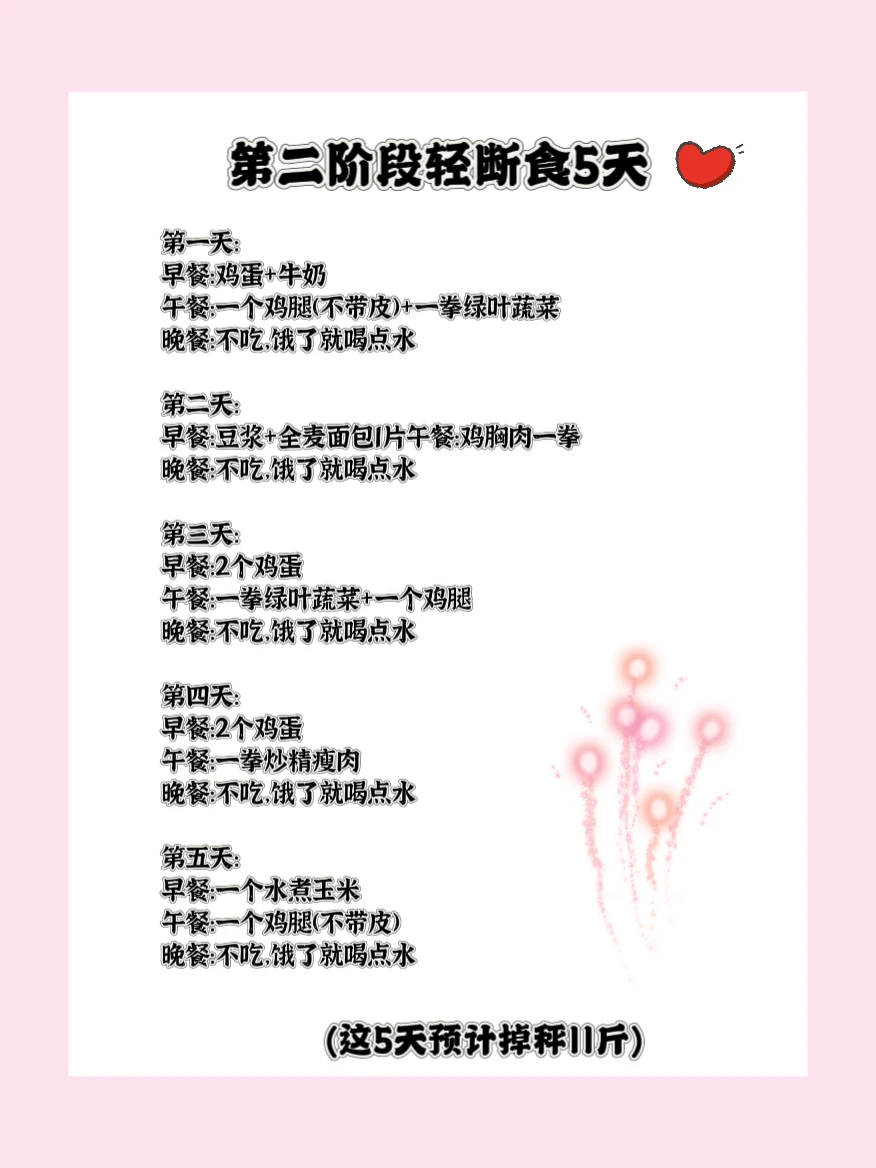 第二阶段轻断食5天

第一天:
早餐:鸡蛋+牛奶
午餐:一个鸡腿(不带皮)+一拳绿叶蔬菜
晚餐:不吃,饿了就喝点水

第二天:
早餐:豆浆+全麦面包1片午餐:鸡胸肉一拳
晚餐:不吃,饿了就喝点水

第三天:
早餐:2个鸡蛋
午餐:一拳绿叶蔬菜+一个鸡腿
晚餐:不吃,饿了就喝点水

第四天:
早餐:2个鸡蛋
午餐:一拳炒精瘦肉
晚餐:不吃,饿了就喝点水

第五天:
早餐:一个水煮玉米
午餐:一个鸡腿(不带皮)
晚餐:不吃,饿了就喝点水

(这5天预计掉秤11斤)